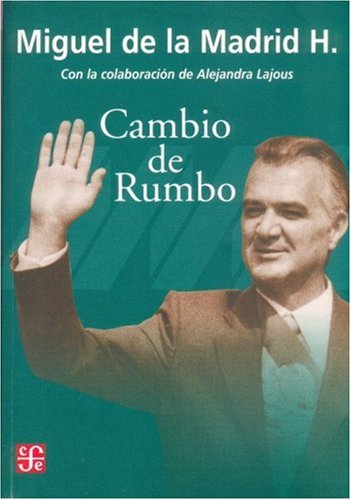 Miguel de la Madrid H.

Con la colaboración de Alejandra Lajous

Cambio de Rumbo

cfe